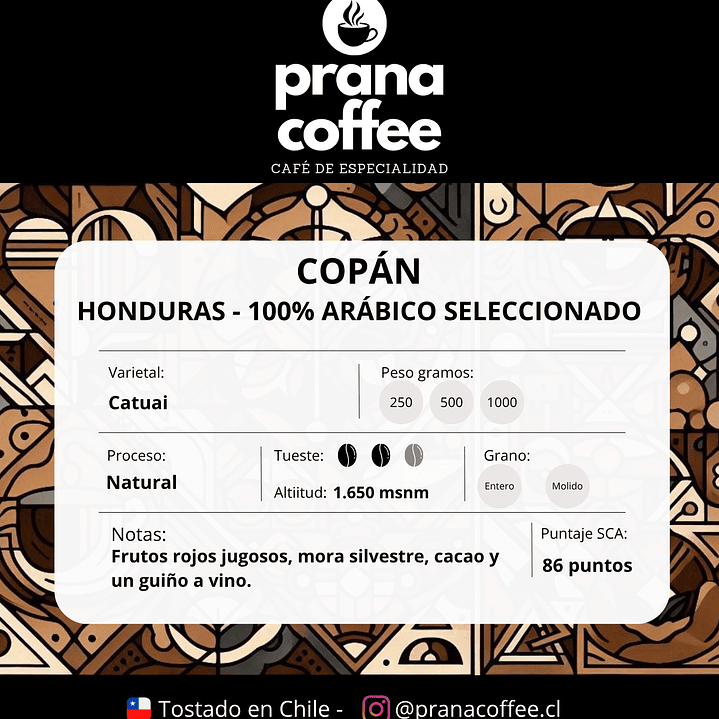 prana
coffee
CAFÉ DE ESPECIALIDAD

COPÁN
HONDURAS - 100% ARÁBICO SELECCIONADO

Varietal:
Catuai

Peso gramos:
250 500 1000

Proceso:
Natural

Tueste:

Altiitud: 1.650 msnm

Grano:
Entero Molido

Notas:
Frutos rojos jugosos, mora silvestre, cacao y un guiño a vino.

Puntaje SCA:
86 puntos

Tostado en Chile - @pranacoffee.cl